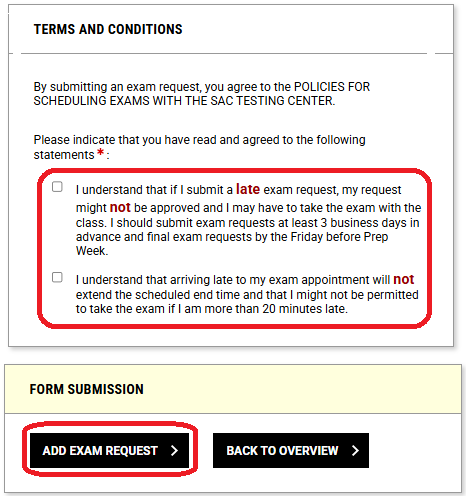 TERMS AND CONDITIONS

By submitting an exam request, you agree to the POLICIES FOR SCHEDULING EXAMS WITH THE SAC TESTING CENTER.

Please indicate that you have read and agreed to the following statements *:

I understand that if I submit a late exam request, my request might not be approved and I may have to take the exam with the class. I should submit exam requests at least 3 business days in advance and final exam requests by the Friday before Prep Week.

I understand that arriving late to my exam appointment will not extend the scheduled end time and that I might not be permitted to take the exam if I am more than 20 minutes late.

FORM SUBMISSION

ADD EXAM REQUEST >

BACK TO OVERVIEW >